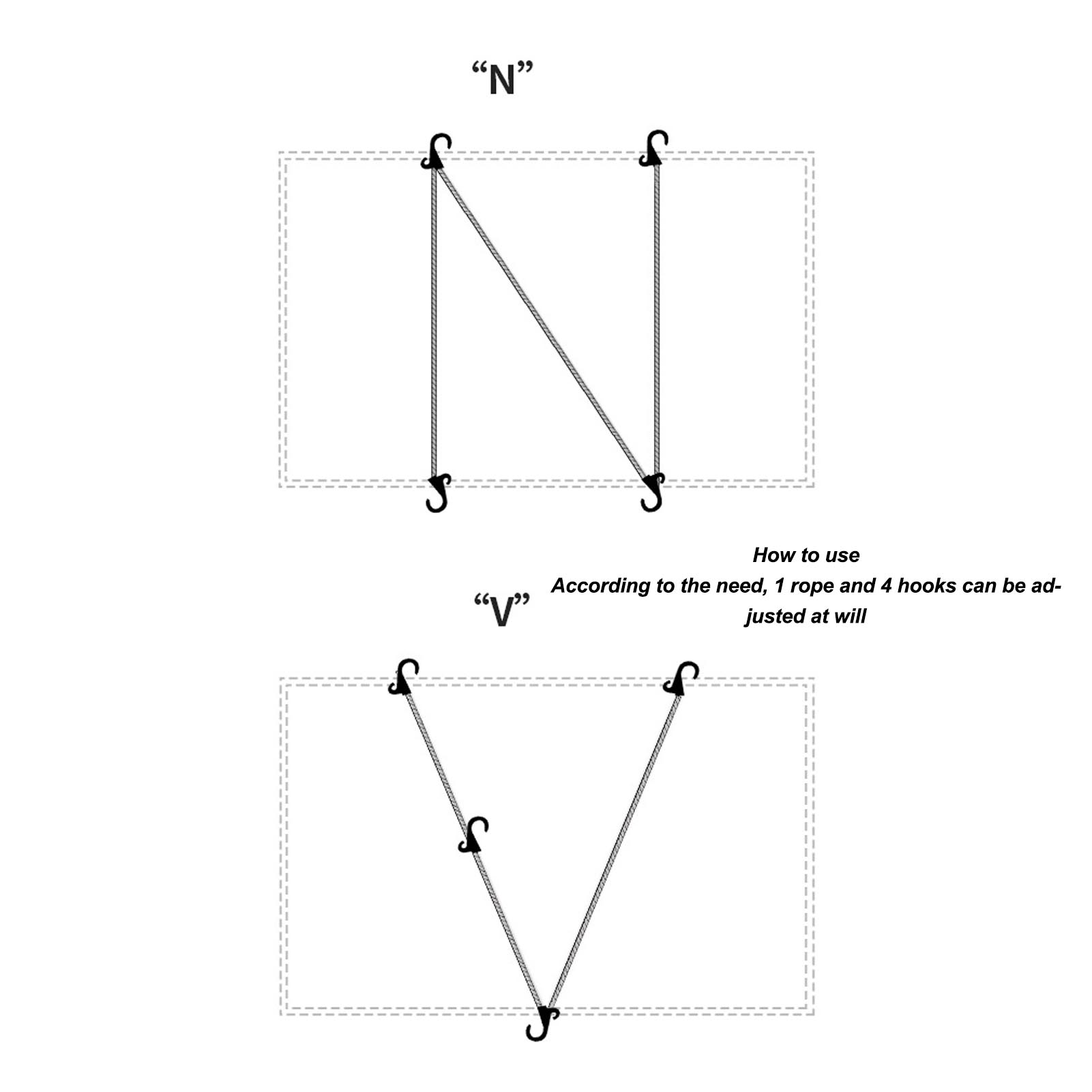 “N”

How to use
According to the need, 1 rope and 4 hooks can be adjusted at will

“V”